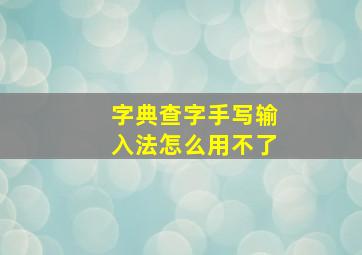 字典查字手写输入法怎么用不了